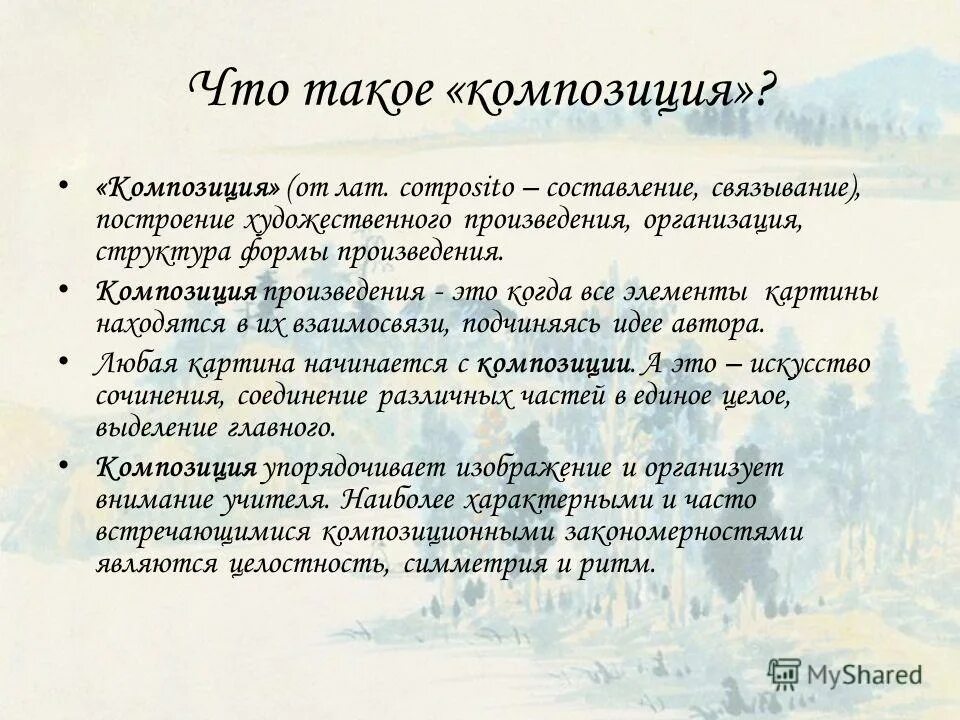 Что такое «композиция»?

• «Композиция» (от лат. composito – составление, связывание), построение художественного произведения, организация, структура формы произведения.

• Композиция произведения - это когда все элементы картины находятся в их взаимосвязи, подчиняясь идее автора.

• Любая картина начинается с композиции. А это – искусство сочинения, соединение различных частей в единое целое, выделение главного.

• Композиция упорядочивает изображение и организует внимание учителя. Наиболее характерными и часто встречающимися композиционными закономерностями являются целостность, симметрия и ритм.

MyShared